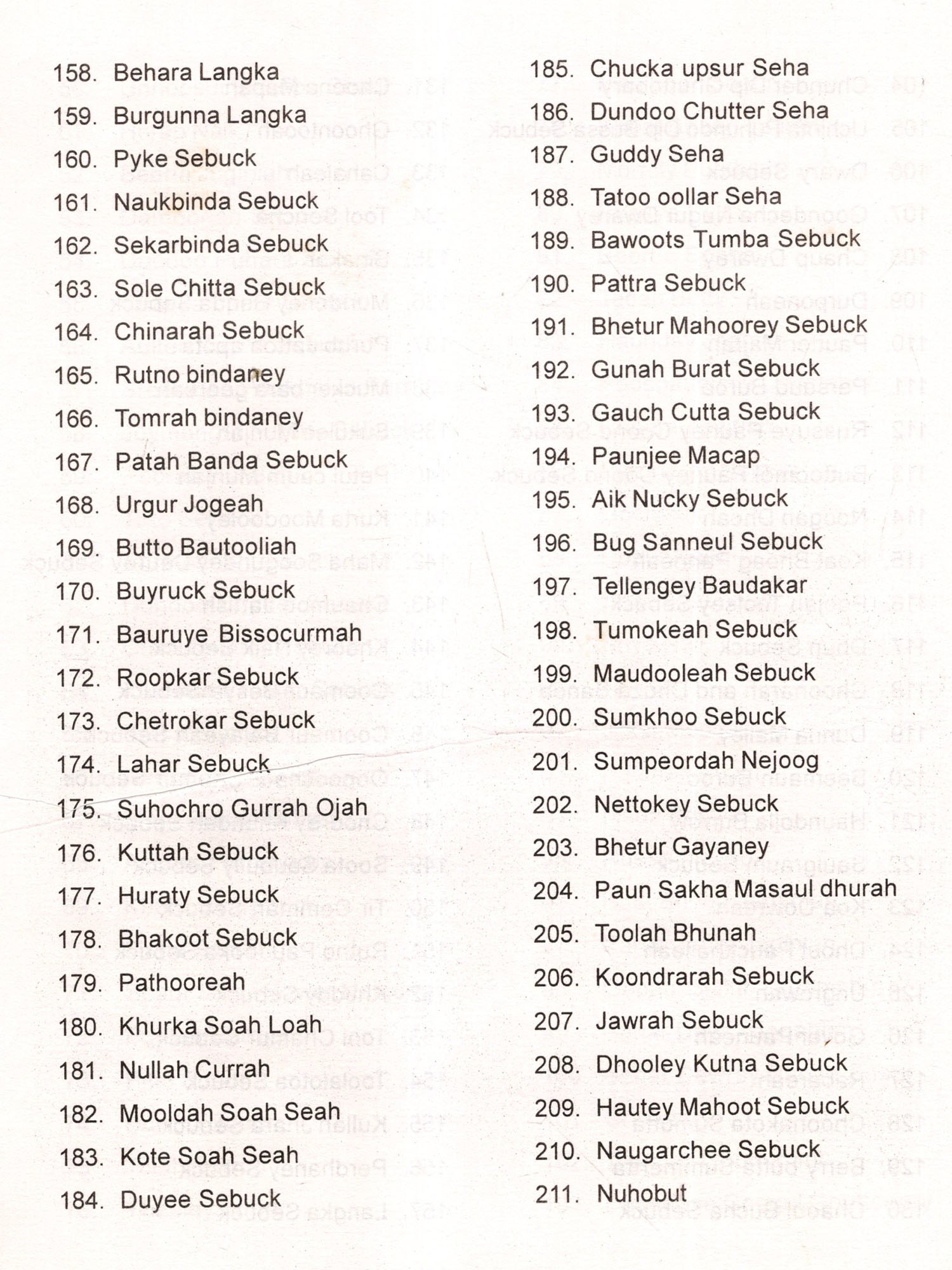 158. Behara Langka
159. Burgunna Langka
160. Pyke Sebuck
161. Naukbinda Sebuck
162. Sekarbinda Sebuck
163. Sole Chitta Sebuck
164. Chinarah Sebuck
165. Rutno bindaney
166. Tomrah bindaney
167. Patah Banda Sebuck
168. Urgur Jogeah
169. Butto Bautooliah
170. Buyruck Sebuck
171. Bauruye Bissocurmah
172. Roopkar Sebuck
173. Chetrokar Sebuck
174. Lahar Sebuck
175. Suhochro Gurrah Ojah
176. Kuttah Sebuck
177. Huraty Sebuck
178. Bhakoot Sebuck
179. Pathooreah
180. Khurka Soah Loah
181. Nullah Currah
182. Mooldah Soah Seah
183. Kote Soah Seah
184. Duyee Sebuck

185. Chucka upsur Seha
186. Dundoo Chutter Seha
187. Guddy Seha
188. Tatoo oollar Seha
189. Bawoots Tumba Sebuck
190. Pattra Sebuck
191. Bhetur Mahoorey Sebuck
192. Gunah Burat Sebuck
193. Gauch Cutta Sebuck
194. Paunjee Macap
195. Aik Nucky Sebuck
196. Bug Sanneul Sebuck
197. Tellengey Baudakar
198. Tumokeah Sebuck
199. Maudooleah Sebuck
200. Sumkhoo Sebuck
201. Sumpeordah Nejoog
202. Nettokey Sebuck
203. Bhetur Gayaney
204. Paun Sakha Masaul dhurah
205. Toolah Bhunah
206. Koondrarah Sebuck
207. Jawrah Sebuck
208. Dhooley Kutna Sebuck
209. Hautey Mahoot Sebuck
210. Naugarchee Sebuck
211. Nuhobut